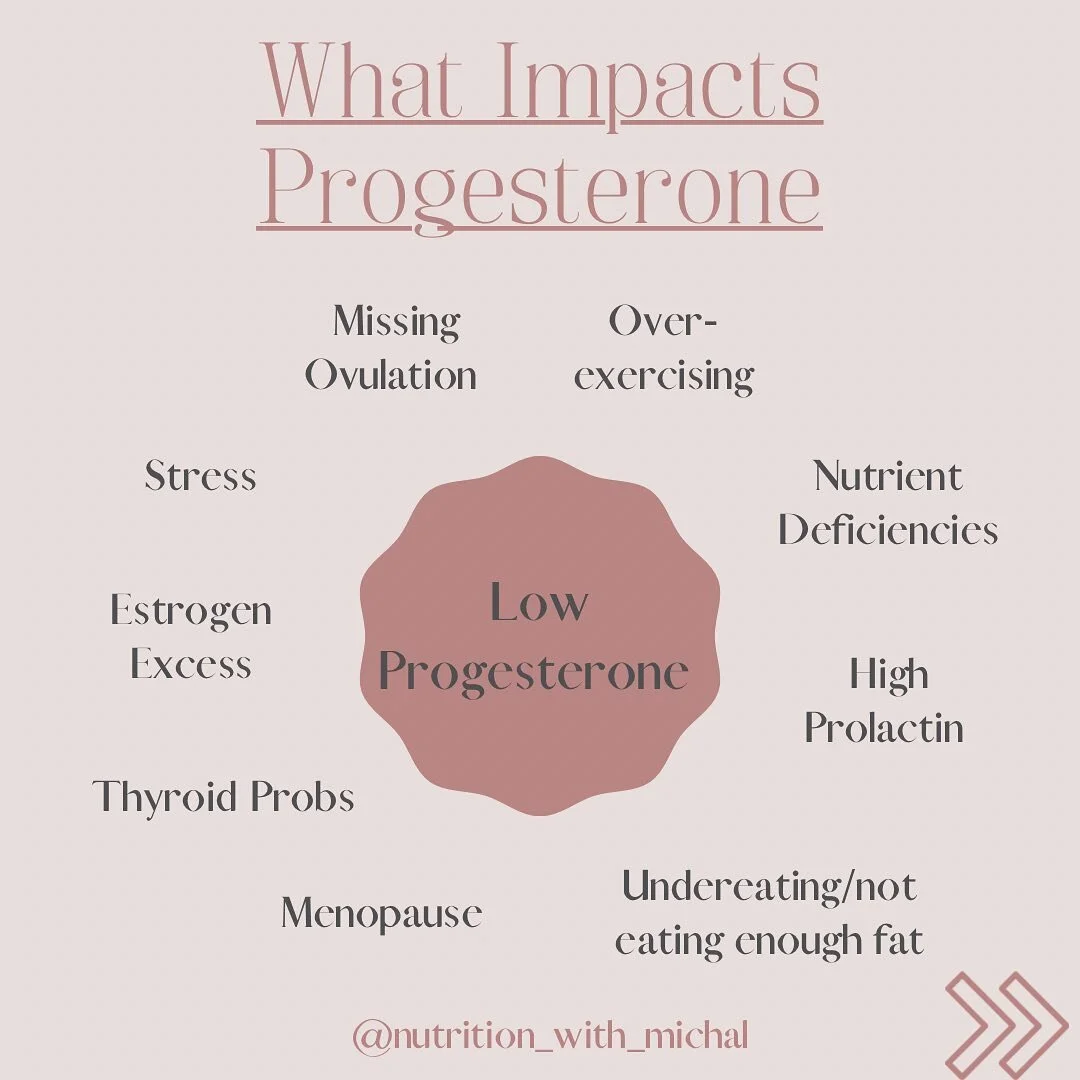 What Impacts Progesterone

Missing Ovulation

Over-exercising

Stress

Nutrient Deficiencies

Estrogen Excess

Low Progesterone

High Prolactin

Thyroid Probs

Menopause

Undereating/not eating enough fat

@nutrition_with_michal